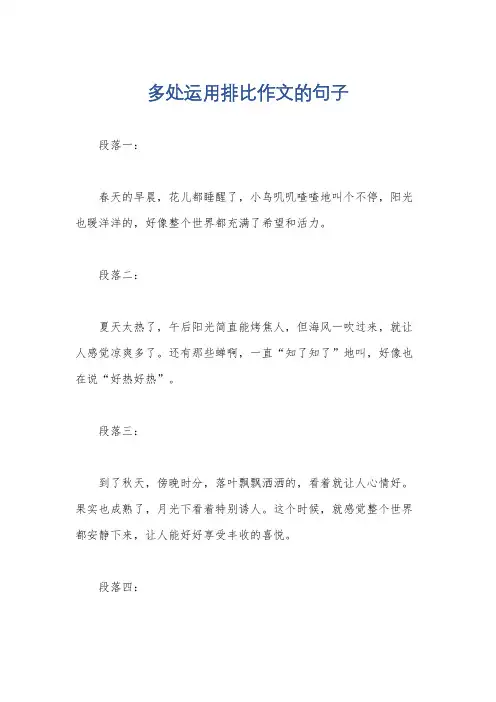 多处运用排比作文的句子

段落一：

春天的早晨，花儿都睡醒了，小鸟叽叽喳喳地叫个不停，阳光也暖洋洋的，好像整个世界都充满了希望和活力。

段落二：

夏天太热了，午后阳光简直能烤焦人，但海风一吹过来，就让人感觉凉爽多了。还有那些蝉啊，一直“知了知了”地叫，好像也在说“好热好热”。

段落三：

到了秋天，傍晚时分，落叶飘飘洒洒的，看着就让人心情好。果实也成熟了，月光下看着特别诱人。这个时候，就感觉整个世界都安静下来，让人能好好享受丰收的喜悦。

段落四：